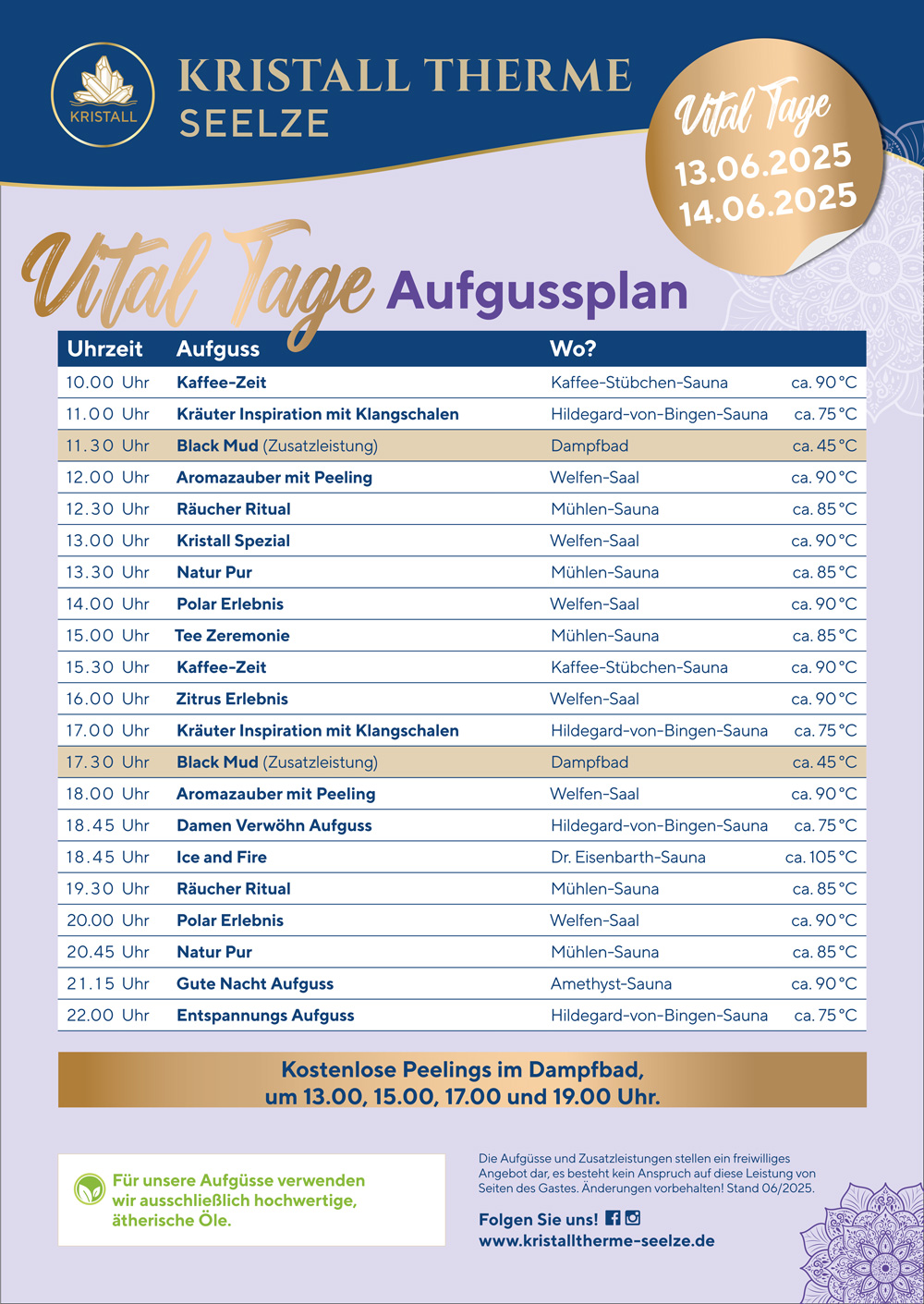 KRISTALL

KRISTALL THERME SEELZE

Vital Tage 13.06.2025 14.06.2025

Vital Tage Aufgussplan

| Uhrzeit | Aufguss | Wo? | |
|---|---|---|---|
| 10.00 Uhr | Kaffee-Zeit | Kaffee-Stübchen-Sauna | ca. 90 °C |
| 11.00 Uhr | Kräuter Inspiration mit Klangschalen | Hildegard-von-Bingen-Sauna | ca. 75 °C |
| 11.30 Uhr | Black Mud (Zusatzleistung) | Dampfbad | ca. 45 °C |
| 12.00 Uhr | Aromazauber mit Peeling | Welfen-Saal | ca. 90 °C |
| 12.30 Uhr | Räucher Ritual | Mühlen-Sauna | ca. 85 °C |
| 13.00 Uhr | Kristall Spezial | Welfen-Saal | ca. 90 °C |
| 13.30 Uhr | Natur Pur | Mühlen-Sauna | ca. 85 °C |
| 14.00 Uhr | Polar Erlebnis | Welfen-Saal | ca. 90 °C |
| 15.00 Uhr | Tee Zeremonie | Mühlen-Sauna | ca. 85 °C |
| 15.30 Uhr | Kaffee-Zeit | Kaffee-Stübchen-Sauna | ca. 90 °C |
| 16.00 Uhr | Zitrus Erlebnis | Welfen-Saal | ca. 90 °C |
| 17.00 Uhr | Kräuter Inspiration mit Klangschalen | Hildegard-von-Bingen-Sauna | ca. 75 °C |
| 17.30 Uhr | Black Mud (Zusatzleistung) | Dampfbad | ca. 45 °C |
| 18.00 Uhr | Aromazauber mit Peeling | Welfen-Saal | ca. 90 °C |
| 18.45 Uhr | Damen Verwöhn Aufguss | Hildegard-von-Bingen-Sauna | ca. 75 °C |
| 18.45 Uhr | Ice and Fire | Dr. Eisenbarth-Sauna | ca. 105 °C |
| 19.30 Uhr | Räucher Ritual | Mühlen-Sauna | ca. 85 °C |
| 20.00 Uhr | Polar Erlebnis | Welfen-Saal | ca. 90 °C |
| 20.45 Uhr | Natur Pur | Mühlen-Sauna | ca. 85 °C |
| 21.15 Uhr | Gute Nacht Aufguss | Amethyst-Sauna | ca. 90 °C |
| 22.00 Uhr | Entspannungs Aufguss | Hildegard-von-Bingen-Sauna | ca. 75 °C |

Kostenlose Peelings im Dampfbad, um 13.00, 15.00, 17.00 und 19.00 Uhr.

Für unsere Aufgüsse verwenden wir ausschließlich hochwertige, ätherische Öle.

Die Aufgüsse und Zusatzleistungen stellen ein freiwilliges Angebot dar, es besteht kein Anspruch auf diese Leistung von Seiten des Gastes. Änderungen vorbehalten! Stand 06/2025.

Folgen Sie uns!
www.kristalltherme-seelze.de